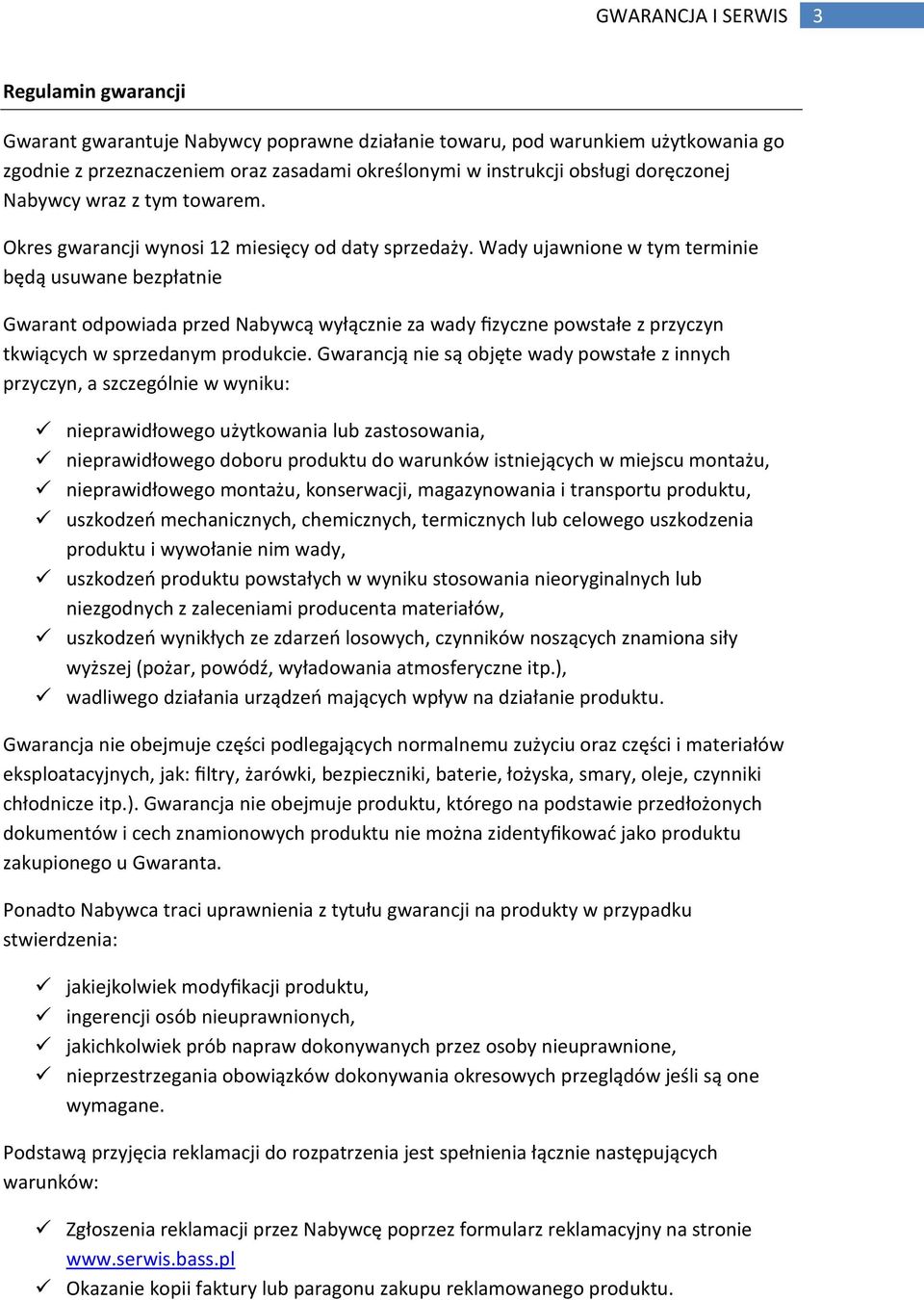 GWARANCJA I SERWIS 3

Regulamin gwarancji

Gwarant gwarantuje Nabywcy poprawne działanie towaru, pod warunkiem użytkowania go zgodnie z przeznaczeniem oraz zasadami określonymi w instrukcji obsługi doręczonej Nabywcy wraz z tym towarem.

Okres gwarancji wynosi 12 miesięcy od daty sprzedaży. Wady ujawnione w tym terminie będą usuwane bezpłatnie

Gwarant odpowiada przed Nabywcą wyłącznie za wady fizyczne powstałe z przyczyn tkwiących w sprzedanym produkcie. Gwarancją nie są objęte wady powstałe z innych przyczyn, a szczególnie w wyniku:

✓ nieprawidłowego użytkowania lub zastosowania,
✓ nieprawidłowego doboru produktu do warunków istniejących w miejscu montażu,
✓ nieprawidłowego montażu, konserwacji, magazynowania i transportu produktu,
✓ uszkodzeń mechanicznych, chemicznych, termicznych lub celowego uszkodzenia produktu i wywołanie nim wady,
✓ uszkodzeń produktu powstałych w wyniku stosowania nieoryginalnych lub niezgodnych z zaleceniami producenta materiałów,
✓ uszkodzeń wynikłych ze zdarzeń losowych, czynników noszących znamiona siły wyższej (pożar, powódź, wyładowania atmosferyczne itp.),
✓ wadliwego działania urządzeń mających wpływ na działanie produktu.

Gwarancja nie obejmuje części podlegających normalnemu zużyciu oraz części i materiałów eksploatacyjnych, jak: filtry, żarówki, bezpieczniki, baterie, łożyska, smary, oleje, czynniki chłodnicze itp.). Gwarancja nie obejmuje produktu, którego na podstawie przedłożonych dokumentów i cech znamionowych produktu nie można zidentyfikować jako produktu zakupionego u Gwaranta.

Ponadto Nabywca traci uprawnienia z tytułu gwarancji na produkty w przypadku stwierdzenia:

✓ jakiejkolwiek modyfikacji produktu,
✓ ingerencji osób nieuprawnionych,
✓ jakichkolwiek prób napraw dokonywanych przez osoby nieuprawnione,
✓ nieprzestrzegania obowiązków dokonywania okresowych przeglądów jeśli są one wymagane.

Podstawą przyjęcia reklamacji do rozpatrzenia jest spełnienia łącznie następujących warunków:

✓ Zgłoszenia reklamacji przez Nabywcę poprzez formularz reklamacyjny na stronie www.serwis.bass.pl
✓ Okazanie kopii faktury lub paragonu zakupu reklamowanego produktu.